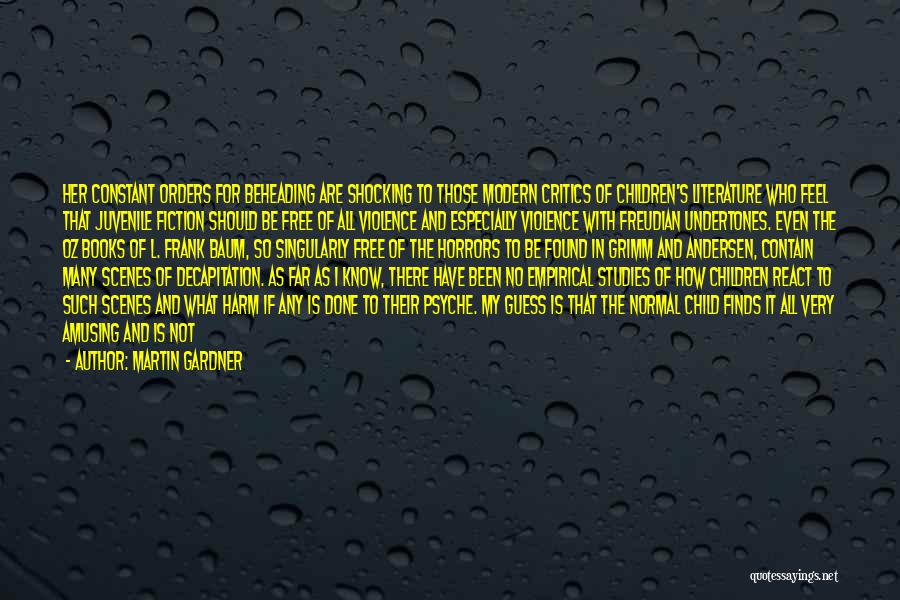 HER CONSTANT ORDERS FOR BEHEADING ARE SHOCKING TO THOSE MODERN CRITICS OF CHILDREN'S LITERATURE WHO FEEL THAT JUVENILE FICTION SHOULD BE FREE OF ALL VIOLENCE AND ESPECIALLY VIOLENCE WITH FREUDIAN UNDERTONES. EVEN THE OZ BOOKS OF L. FRANK BAUM, SO SINGULARLY FREE OF THE HORRORS TO BE FOUND IN GRIMM AND ANDERSEN, CONTAIN MANY SCENES OF DECAPITATION. AS FAR AS I KNOW, THERE HAVE BEEN NO EMPIRICAL STUDIES OF HOW CHILDREN REACT TO SUCH SCENES AND WHAT HARM IF ANY IS DONE TO THEIR PSYCHE. MY GUESS IS THAT THE NORMAL CHILD FINDS IT ALL VERY AMUSING AND IS NOT

- AUTHOR: MARTIN GARDNER

quotessayings.net